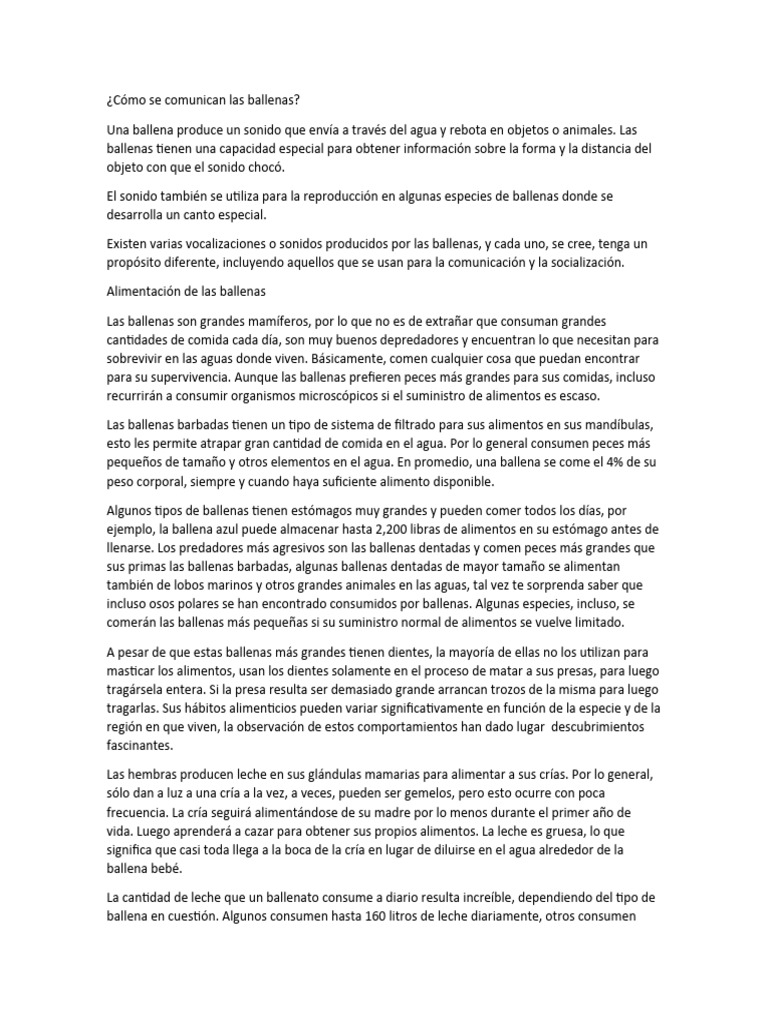 ¿Cómo se comunican las ballenas?

Una ballena produce un sonido que envía a través del agua y rebota en objetos o animales. Las ballenas tienen una capacidad especial para obtener información sobre la forma y la distancia del objeto con que el sonido chocó.

El sonido también se utiliza para la reproducción en algunas especies de ballenas donde se desarrolla un canto especial.

Existen varias vocalizaciones o sonidos producidos por las ballenas, y cada uno, se cree, tenga un propósito diferente, incluyendo aquellos que se usan para la comunicación y la socialización.

Alimentación de las ballenas

Las ballenas son grandes mamíferos, por lo que no es de extrañar que consuman grandes cantidades de comida cada día, son muy buenos depredadores y encuentran lo que necesitan para sobrevivir en las aguas donde viven. Básicamente, comen cualquier cosa que puedan encontrar para su supervivencia. Aunque las ballenas prefieren peces más grandes para sus comidas, incluso recurrirán a consumir organismos microscópicos si el suministro de alimentos es escaso.

Las ballenas barbadas tienen un tipo de sistema de filtrado para sus alimentos en sus mandíbulas, esto les permite atrapar gran cantidad de comida en el agua. Por lo general consumen peces más pequeños de tamaño y otros elementos en el agua. En promedio, una ballena se come el 4% de su peso corporal, siempre y cuando haya suficiente alimento disponible.

Algunos tipos de ballenas tienen estómagos muy grandes y pueden comer todos los días, por ejemplo, la ballena azul puede almacenar hasta 2,200 libras de alimentos en su estómago antes de llenarse. Los predadores más agresivos son las ballenas dentadas y comen peces más grandes que sus primas las ballenas barbadas, algunas ballenas dentadas de mayor tamaño se alimentan también de lobos marinos y otros grandes animales en las aguas, tal vez te sorprenda saber que incluso osos polares se han encontrado consumidos por ballenas. Algunas especies, incluso, se comerán las ballenas más pequeñas si su suministro normal de alimentos se vuelve limitado.

A pesar de que estas ballenas más grandes tienen dientes, la mayoría de ellas no los utilizan para masticar los alimentos, usan los dientes solamente en el proceso de matar a sus presas, para luego tragársela entera. Si la presa resulta ser demasiado grande arrancan trozos de la misma para luego tragarlas. Sus hábitos alimenticios pueden variar significativamente en función de la especie y de la región en que viven, la observación de estos comportamientos han dado lugar descubrimientos fascinantes.

Las hembras producen leche en sus glándulas mamarias para alimentar a sus crías. Por lo general, sólo dan a luz a una cría a la vez, a veces, pueden ser gemelos, pero esto ocurre con poca frecuencia. La cría seguirá alimentándose de su madre por lo menos durante el primer año de vida. Luego aprenderá a cazar para obtener sus propios alimentos. La leche es gruesa, lo que significa que casi toda llega a la boca de la cría en lugar de diluirse en el agua alrededor de la ballena bebé.

La cantidad de leche que un ballenato consume a diario resulta increíble, dependiendo del tipo de ballena en cuestión. Algunos consumen hasta 160 litros de leche diariamente, otros consumen